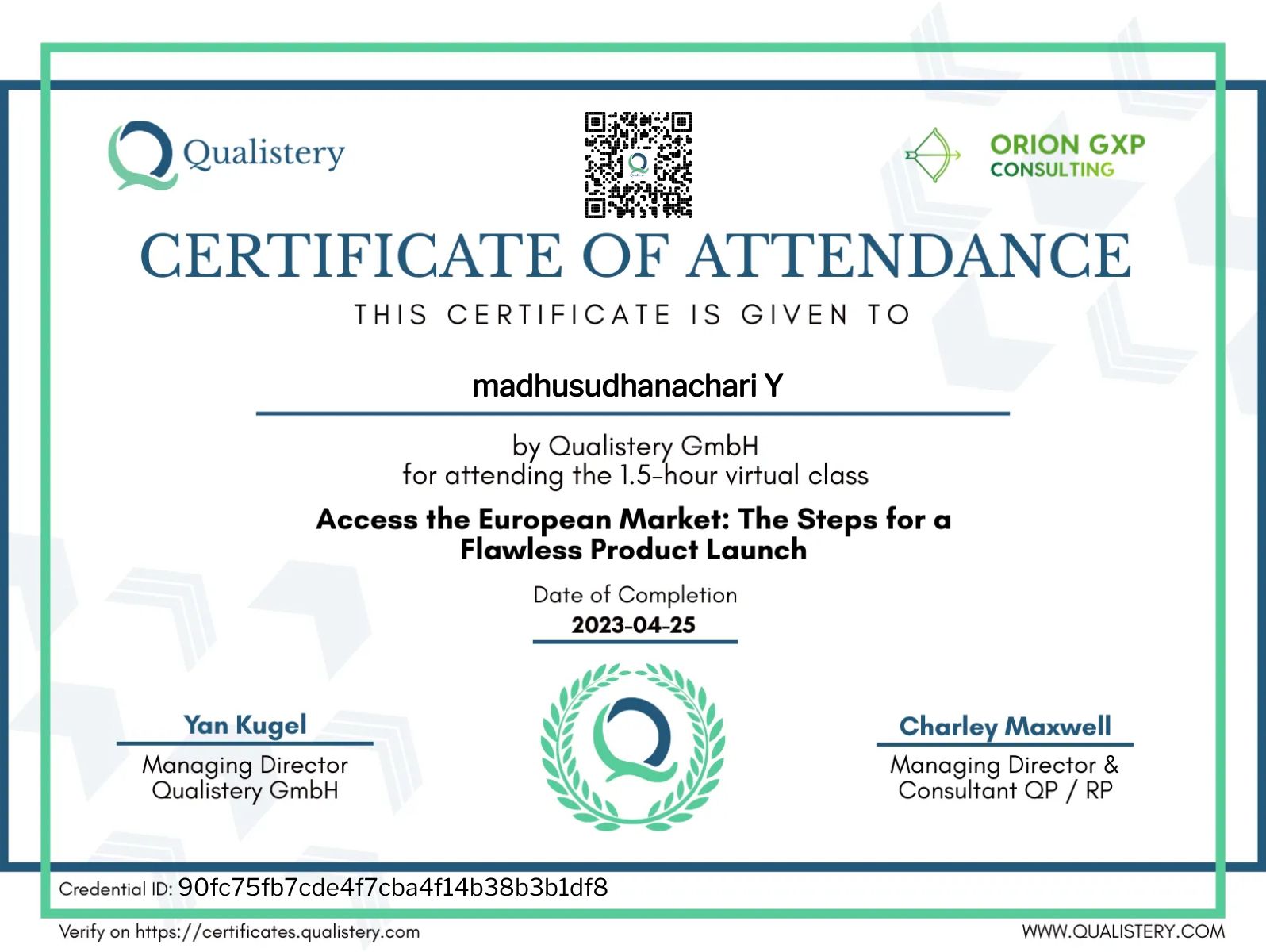 Qualistery

ORION GXP CONSULTING

CERTIFICATE OF ATTENDANCE

THIS CERTIFICATE IS GIVEN TO

madhusudhanachari Y

by Qualistery GmbH
for attending the 1.5-hour virtual class

Access the European Market: The Steps for a Flawless Product Launch

Date of Completion
2023-04-25

Yan Kugel
Managing Director
Qualistery GmbH

Charley Maxwell
Managing Director &
Consultant QP / RP

Credential ID: 90fc75fb7cde4f7cba4f14b38b3b1df8

Verify on https://certificates.qualistery.com

WWW.QUALISTERY.COM